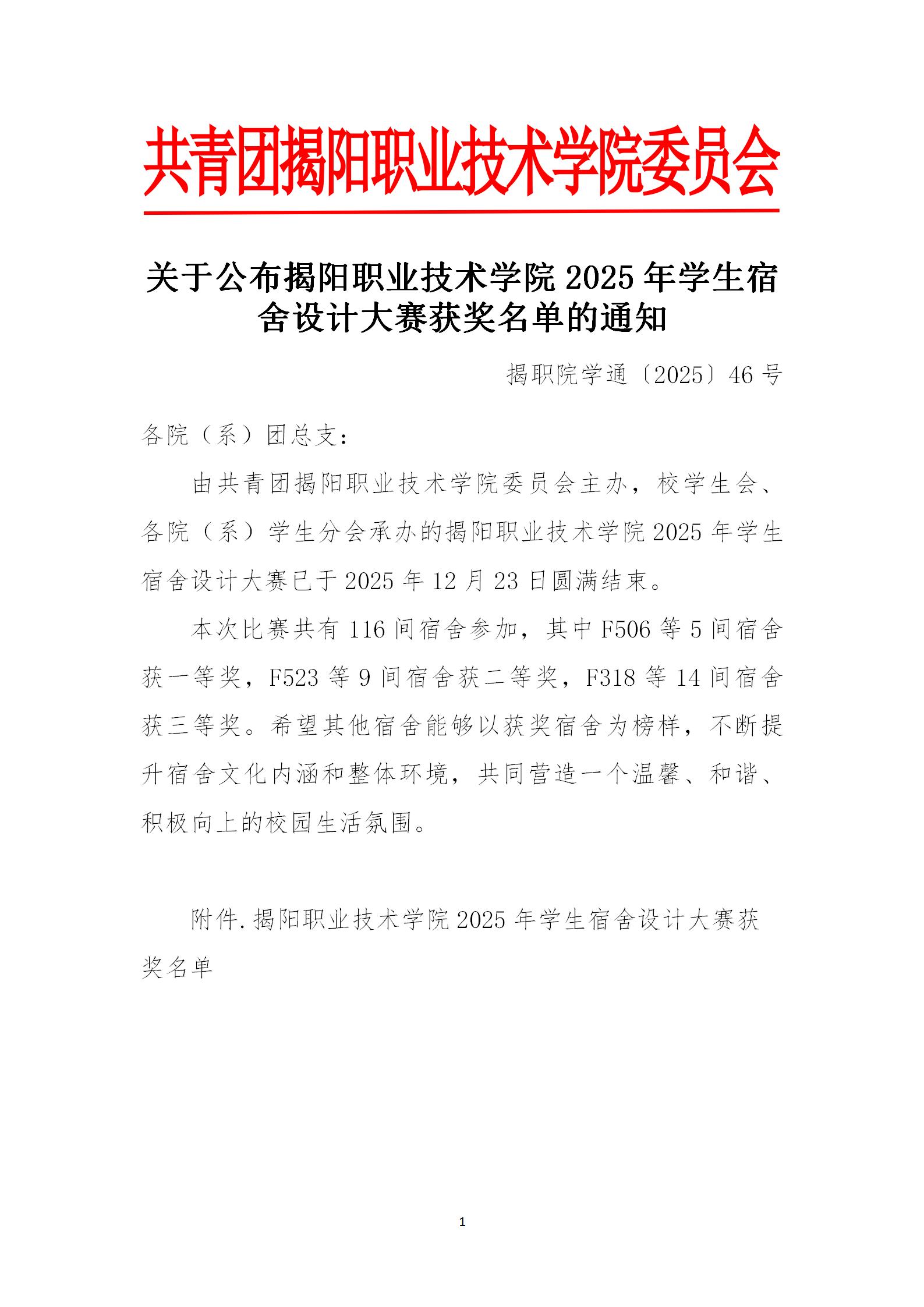 共青团揭阳职业技术学院委员会

关于公布揭阳职业技术学院 2025 年学生宿舍设计大赛获奖名单的通知

揭职院学通〔2025〕46 号

各院（系）团总支：

由共青团揭阳职业技术学院委员会主办，校学生会、各院（系）学生分会承办的揭阳职业技术学院 2025 年学生宿舍设计大赛已于 2025 年 12 月 23 日圆满结束。

本次比赛共有 116 间宿舍参加，其中 F506 等 5 间宿舍获一等奖，F523 等 9 间宿舍获二等奖，F318 等 14 间宿舍获三等奖。希望其他宿舍能够以获奖宿舍为榜样，不断提升宿舍文化内涵和整体环境，共同营造一个温馨、和谐、积极向上的校园生活氛围。

附件.揭阳职业技术学院 2025 年学生宿舍设计大赛获奖名单

1